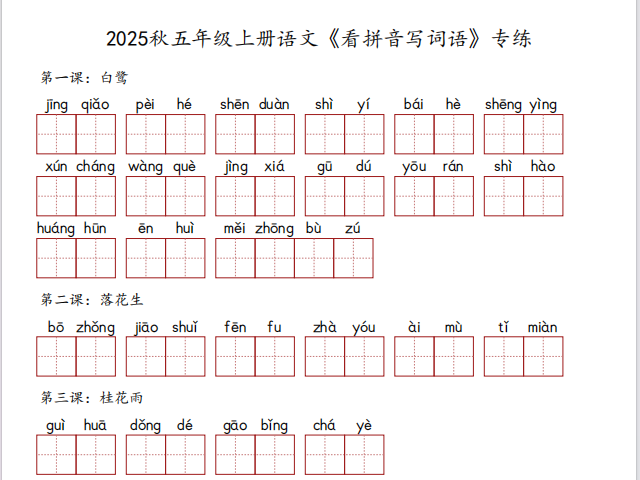 2025秋五年级上册语文《看拼音写词语》专练

第一课：白鹭

jīng qiǎo pèi hé shēn duàn shì yí bái hè shēng yìng

xún cháng wàng què jìng xiá gū dú yōu rán shì hào

huáng hūn ēn huì měi zhōng bù zú

第二课：落花生

bō zhǒng jiāo shuǐ fēn fu zhà yóu ài mù tǐ miàn

第三课：桂花雨

guì huā dǒng dé gāo bǐng chá yè